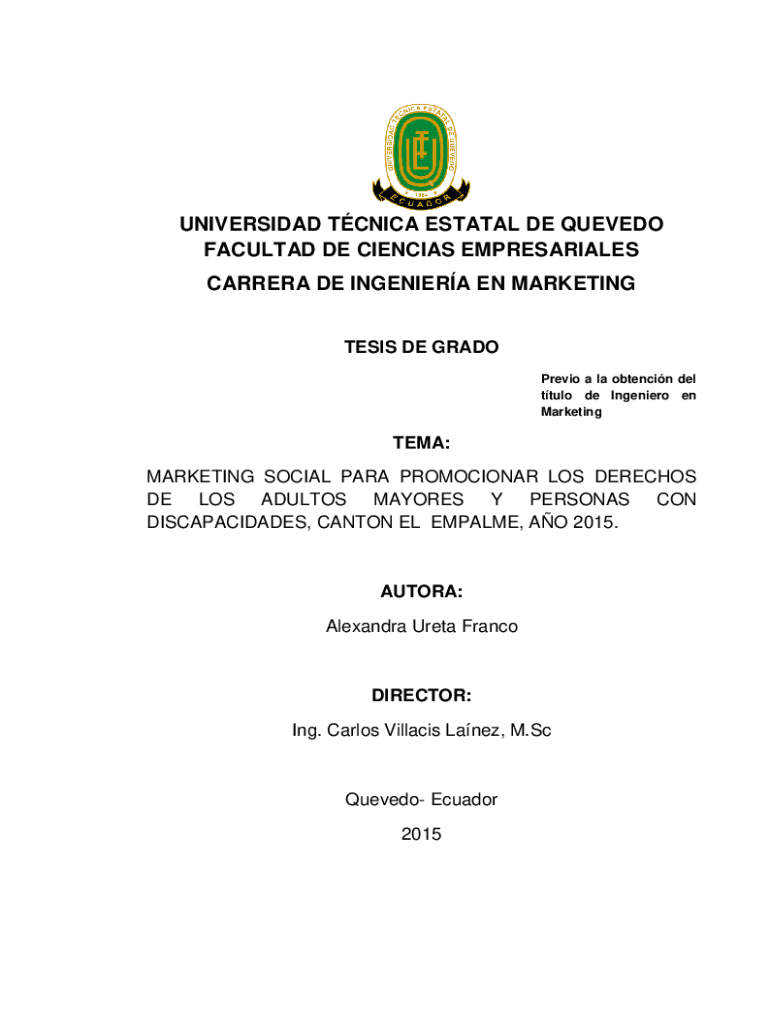 UNIVERSIDAD TÉCNICA ESTATAL DE QUEVEDO
ECUADOR

UNIVERSIDAD TÉCNICA ESTATAL DE QUEVEDO
FACULTAD DE CIENCIAS EMPRESARIALES
CARRERA DE INGENIERÍA EN MARKETING

TESIS DE GRADO

Previo a la obtención del título de Ingeniero en Marketing

TEMA:

MARKETING SOCIAL PARA PROMOCIONAR LOS DERECHOS DE LOS ADULTOS MAYORES Y PERSONAS CON DISCAPACIDADES, CANTON EL EMPALME, AÑO 2015.

AUTORA:

Alexandra Ureta Franco

DIRECTOR:

Ing. Carlos Villacis Laínez, M.Sc

Quevedo- Ecuador

2015